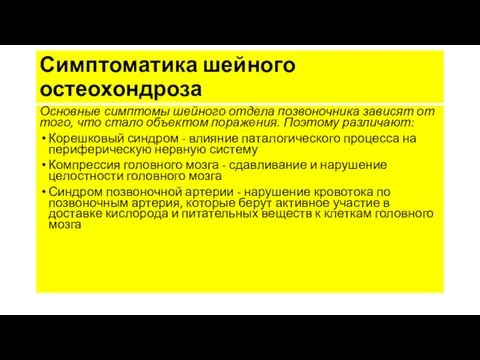 Симптоматика шейного остеохондроза

Основные симптомы шейного отдела позвоночника зависят от того, что стало объектом поражения. Поэтому различают:

• Корешковый синдром - влияние паталогического процесса на периферическую нервную систему
• Компрессия головного мозга - сдавливание и нарушение целостности головного мозга
• Синдром позвоночной артерии - нарушение кровотока по позвоночным артерия, которые берут активное участие в доставке кислорода и питательных веществ к клеткам головного мозга